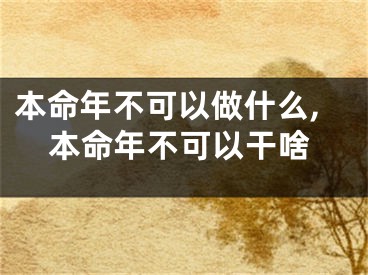 本命年不可以做什么，
本命年不可以干啥